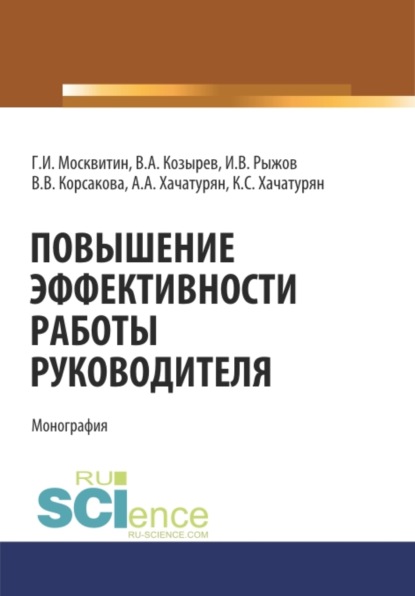 Г.И. Москвитин, В.А. Козырев, И.В. Рыжов
В.В. Корсакова, А.А. Хачатурян, К.С. Хачатурян

ПОВЫШЕНИЕ ЭФФЕКТИВНОСТИ РАБОТЫ РУКОВОДИТЕЛЯ

Монография

RU
SCIence
RU-SCIENCE.COM